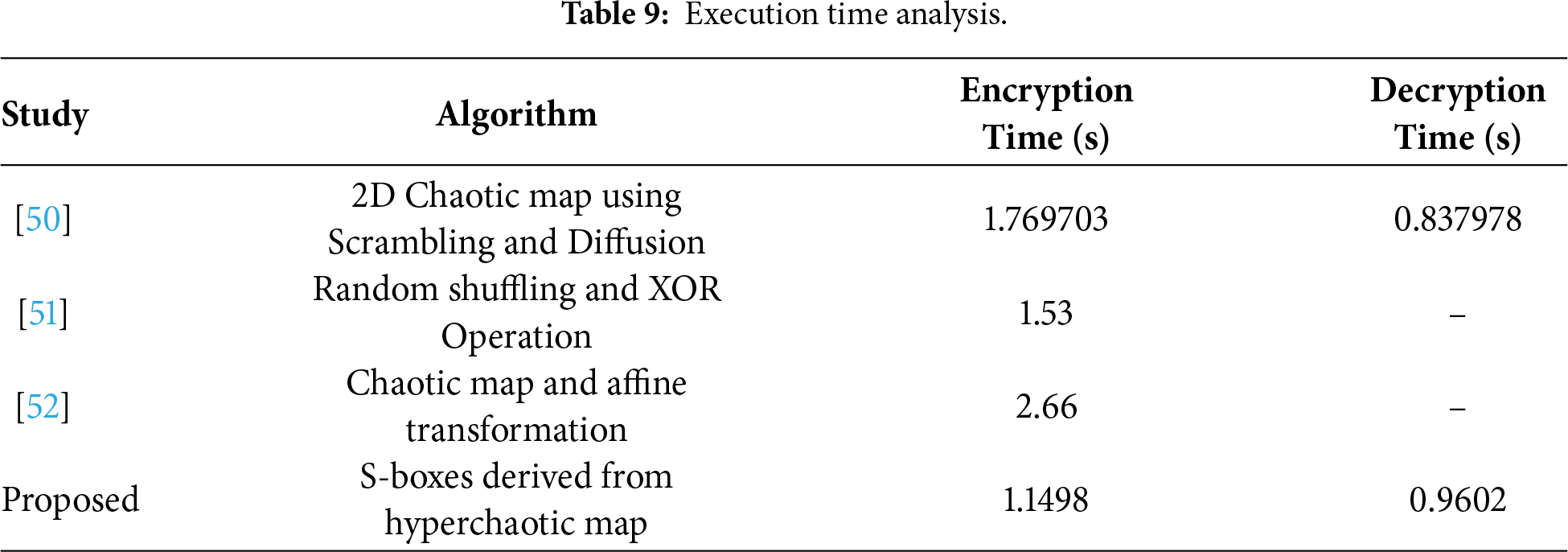 **Table 9:** Execution time analysis.

| Study | Algorithm | Encryption Time (s) | Decryption Time (s) |
|---|---|---|---|
| [50] | 2D Chaotic map using Scrambling and Diffusion | 1.769703 | 0.837978 |
| [51] | Random shuffling and XOR Operation | 1.53 | – |
| [52] | Chaotic map and affine transformation | 2.66 | – |
| Proposed | S-boxes derived from hyperchaotic map | 1.1498 | 0.9602 |